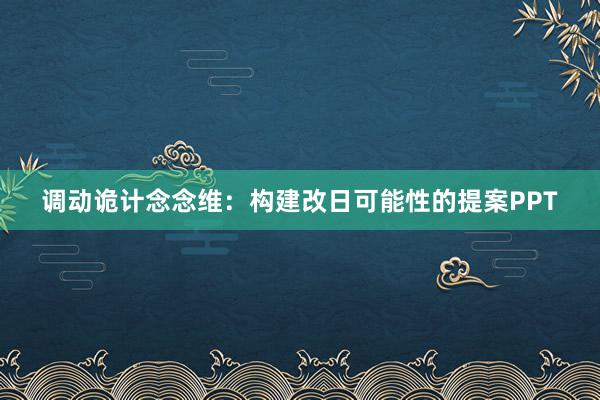 调动诡计念念维：构建改日可能性的提案PPT